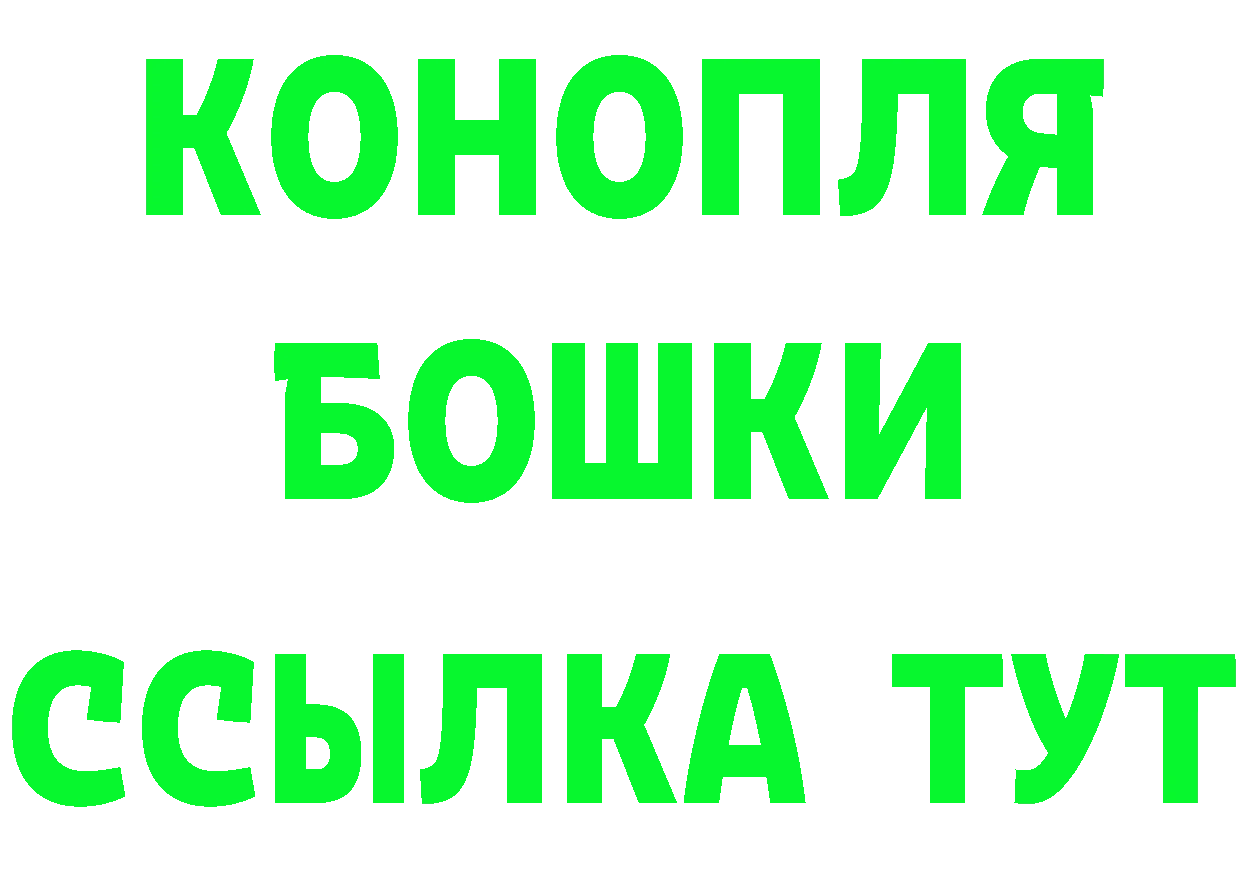 КОНОПЛЯ
БОШКИ
ССЫЛКА ТУТ